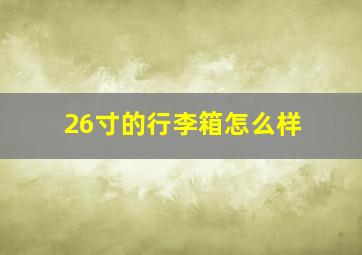 26寸的行李箱怎么样